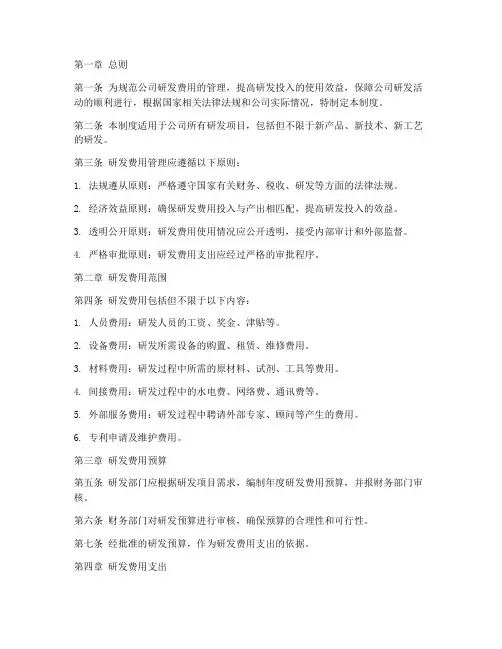 第一章 总则

第一条 为规范公司研发费用的管理，提高研发投入的使用效益，保障公司研发活动的顺利进行，根据国家相关法律法规和公司实际情况，特制定本制度。

第二条 本制度适用于公司所有研发项目，包括但不限于新产品、新技术、新工艺的研发。

第三条 研发费用管理应遵循以下原则：

1. 法规遵从原则：严格遵守国家有关财务、税收、研发等方面的法律法规。

2. 经济效益原则：确保研发费用投入与产出相匹配，提高研发投入的效益。

3. 透明公开原则：研发费用使用情况应公开透明，接受内部审计和外部监督。

4. 严格审批原则：研发费用支出应经过严格的审批程序。

第二章 研发费用范围

第四条 研发费用包括但不限于以下内容：

1. 人员费用：研发人员的工资、奖金、津贴等。

2. 设备费用：研发所需设备的购置、租赁、维修费用。

3. 材料费用：研发过程中所需的原材料、试剂、工具等费用。

4. 间接费用：研发过程中的水电费、网络费、通讯费等。

5. 外部服务费用：研发过程中聘请外部专家、顾问等产生的费用。

6. 专利申请及维护费用。

第三章 研发费用预算

第五条 研发部门应根据研发项目需求，编制年度研发费用预算，并报财务部门审核。

第六条 财务部门对研发预算进行审核，确保预算的合理性和可行性。

第七条 经批准的研发预算，作为研发费用支出的依据。

第四章 研发费用支出